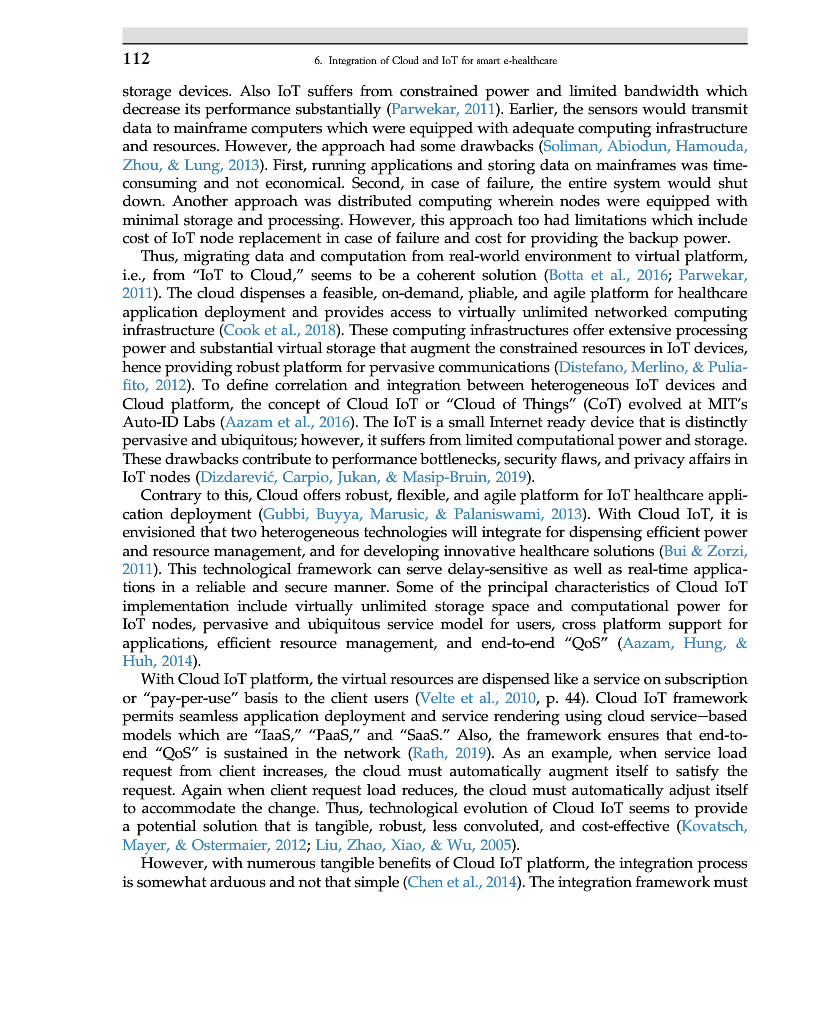 112 6. Integration of Cloud and IoT for smart e-healthcare

storage devices. Also IoT suffers from constrained power and limited bandwidth which decrease its performance substantially (Parwekar, 2011). Earlier, the sensors would transmit data to mainframe computers which were equipped with adequate computing infrastructure and resources. However, the approach had some drawbacks (Soliman, Abiodun, Hamouda, Zhou, & Lung, 2013). First, running applications and storing data on mainframes was time-consuming and not economical. Second, in case of failure, the entire system would shut down. Another approach was distributed computing wherein nodes were equipped with minimal storage and processing. However, this approach too had limitations which include cost of IoT node replacement in case of failure and cost for providing the backup power.

Thus, migrating data and computation from real-world environment to virtual platform, i.e., from "IoT to Cloud," seems to be a coherent solution (Botta et al., 2016; Parwekar, 2011). The cloud dispenses a feasible, on-demand, pliable, and agile platform for healthcare application deployment and provides access to virtually unlimited networked computing infrastructure (Cook et al., 2018). These computing infrastructures offer extensive processing power and substantial virtual storage that augment the constrained resources in IoT devices, hence providing robust platform for pervasive communications (Distefano, Merlino, & Puliafito, 2012). To define correlation and integration between heterogeneous IoT devices and Cloud platform, the concept of Cloud IoT or "Cloud of Things" (CoT) evolved at MIT's Auto-ID Labs (Aazam et al., 2016). The IoT is a small Internet ready device that is distinctly pervasive and ubiquitous; however, it suffers from limited computational power and storage. These drawbacks contribute to performance bottlenecks, security flaws, and privacy affairs in IoT nodes (Dizdarević, Carpio, Jukan, & Masip-Bruin, 2019).

Contrary to this, Cloud offers robust, flexible, and agile platform for IoT healthcare application deployment (Gubbi, Buyya, Marusic, & Palaniswami, 2013). With Cloud IoT, it is envisioned that two heterogeneous technologies will integrate for dispensing efficient power and resource management, and for developing innovative healthcare solutions (Bui & Zorzi, 2011). This technological framework can serve delay-sensitive as well as real-time applications in a reliable and secure manner. Some of the principal characteristics of Cloud IoT implementation include virtually unlimited storage space and computational power for IoT nodes, pervasive and ubiquitous service model for users, cross platform support for applications, efficient resource management, and end-to-end "QoS" (Aazam, Hung, & Huh, 2014).

With Cloud IoT platform, the virtual resources are dispensed like a service on subscription or "pay-per-use" basis to the client users (Velte et al., 2010, p. 44). Cloud IoT framework permits seamless application deployment and service rendering using cloud service–based models which are "IaaS," "PaaS," and "SaaS." Also, the framework ensures that end-to-end "QoS" is sustained in the network (Rath, 2019). As an example, when service load request from client increases, the cloud must automatically augment itself to satisfy the request. Again when client request load reduces, the cloud must automatically adjust itself to accommodate the change. Thus, technological evolution of Cloud IoT seems to provide a potential solution that is tangible, robust, less convoluted, and cost-effective (Kovatsch, Mayer, & Ostermaier, 2012; Liu, Zhao, Xiao, & Wu, 2005).

However, with numerous tangible benefits of Cloud IoT platform, the integration process is somewhat arduous and not that simple (Chen et al., 2014). The integration framework must